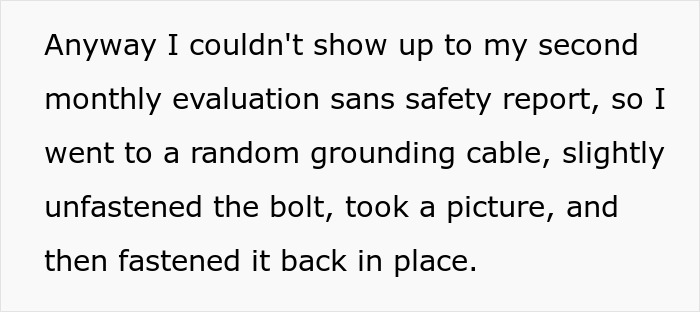 Anyway I couldn't show up to my second monthly evaluation sans safety report, so I went to a random grounding cable, slightly unfastened the bolt, took a picture, and then fastened it back in place.